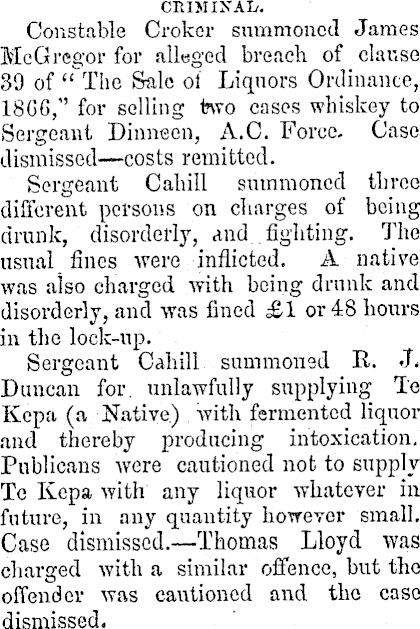 CRIMINAL.

Constable Croker summoned James McGregor for alleged breach of clause 39 of "The Sale of Liquors Ordinance, 1866," for selling two cases whiskey to Sergeant Dinneen, A.C. Force. Case dismissed—costs remitted.

Sergeant Cahill summoned three different persons on charges of being drunk, disorderly, and fighting. The usual fines were inflicted. A native was also charged with being drunk and disorderly, and was fined £1 or 48 hours in the lock-up.

Sergeant Cahill summoned R. J. Duncan for unlawfully supplying Te Kepa (a Native) with fermented liquor and thereby producing intoxication. Publicans were cautioned not to supply Te Kepa with any liquor whatever in future, in any quantity however small. Case dismissed.—Thomas Lloyd was charged with a similar offence, but the offender was cautioned and the case dismissed.